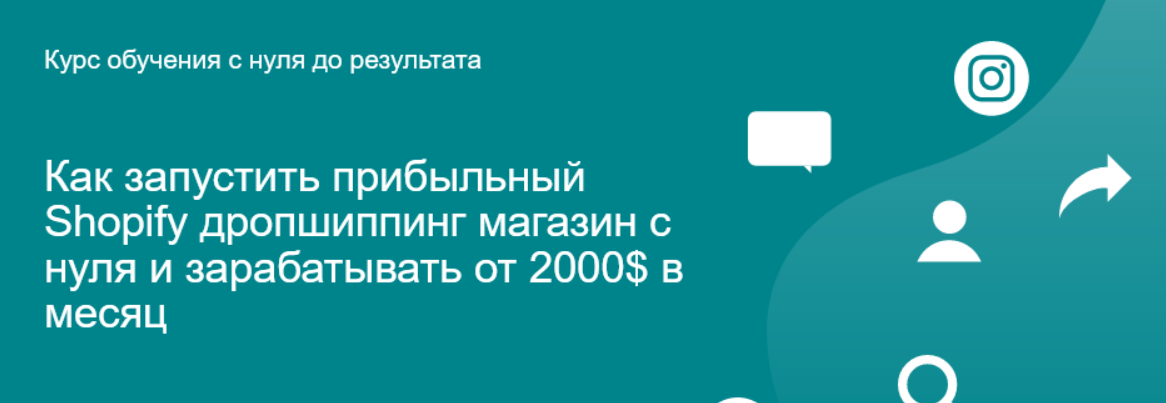 Курс обучения с нуля до результата

Как запустить прибыльный Shopify дропшиппинг магазин с нуля и зарабатывать от 2000$ в месяц